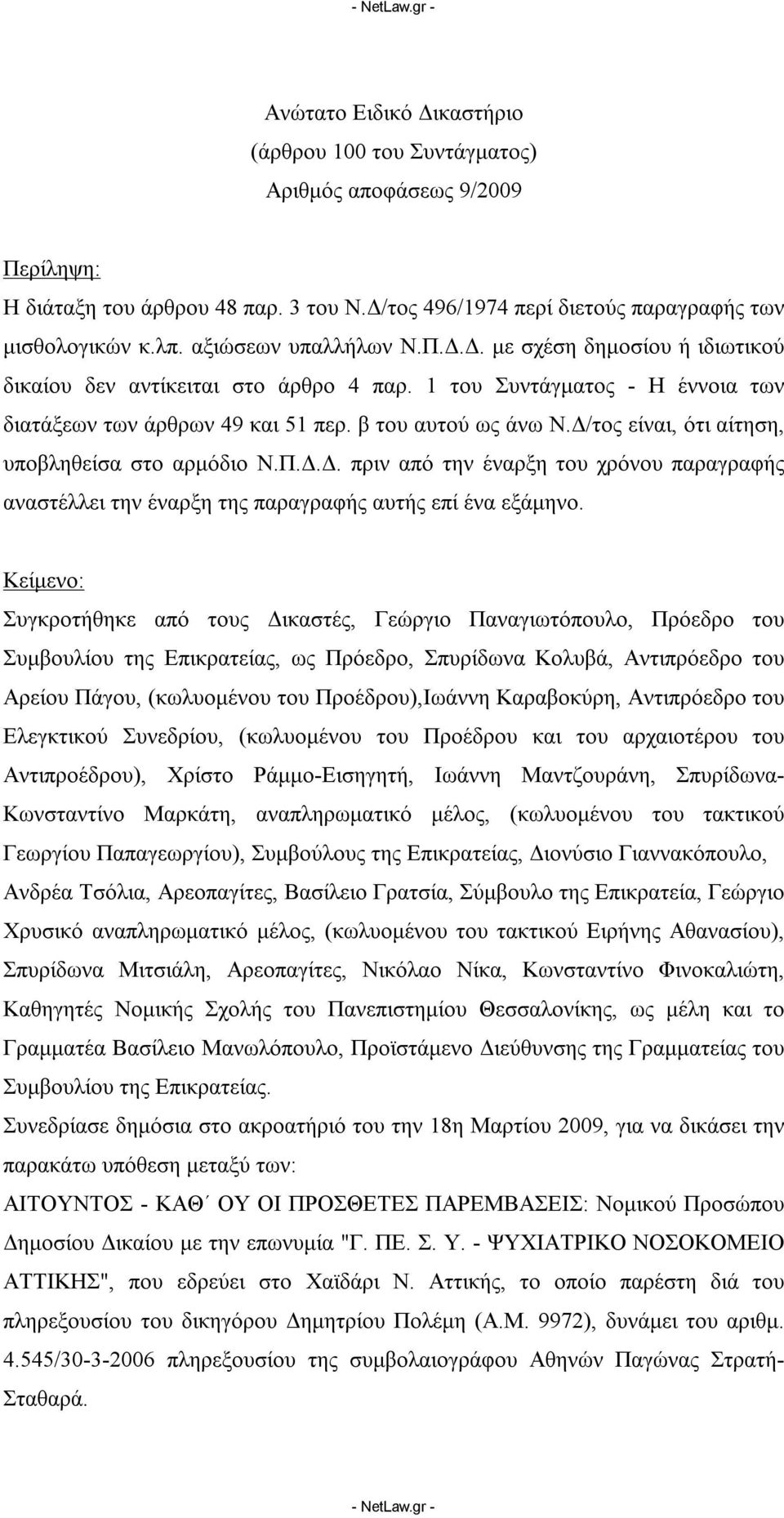 - NetLaw.gr -

Ανώτατο Ειδικό Δικαστήριο
(άρθρου 100 του Συντάγματος)
Αριθμός αποφάσεως 9/2009

Περίληψη:
Η διάταξη του άρθρου 48 παρ. 3 του Ν.Δ/τος 496/1974 περί διετούς παραγραφής των μισθολογικών κ.λπ. αξιώσεων υπαλλήλων Ν.Π.Δ.Δ. με σχέση δημοσίου ή ιδιωτικού δικαίου δεν αντίκειται στο άρθρο 4 παρ. 1 του Συντάγματος - Η έννοια των διατάξεων των άρθρων 49 και 51 περ. β του αυτού ως άνω Ν.Δ/τος είναι, ότι αίτηση, υποβληθείσα στο αρμόδιο Ν.Π.Δ.Δ. πριν από την έναρξη του χρόνου παραγραφής αναστέλλει την έναρξη της παραγραφής αυτής επί ένα εξάμηνο.

Κείμενο:
Συγκροτήθηκε από τους Δικαστές, Γεώργιο Παναγιωτόπουλο, Πρόεδρο του Συμβουλίου της Επικρατείας, ως Πρόεδρο, Σπυρίδωνα Κολυβά, Αντιπρόεδρο του Αρείου Πάγου, (κωλυομένου του Προέδρου),Ιωάννη Καραβοκύρη, Αντιπρόεδρο του Ελεγκτικού Συνεδρίου, (κωλυομένου του Προέδρου και του αρχαιοτέρου του Αντιπροέδρου), Χρίστο Ράμμο-Εισηγητή, Ιωάννη Μαντζουράνη, Σπυρίδωνα-Κωνσταντίνο Μαρκάτη, αναπληρωματικό μέλος, (κωλυομένου του τακτικού Γεωργίου Παπαγεωργίου), Συμβούλους της Επικρατείας, Διονύσιο Γιαννακόπουλο, Ανδρέα Τσόλια, Αρεοπαγίτες, Βασίλειο Γρατσία, Σύμβουλο της Επικρατεία, Γεώργιο Χρυσικό αναπληρωματικό μέλος, (κωλυομένου του τακτικού Ειρήνης Αθανασίου), Σπυρίδωνα Μιτσιάλη, Αρεοπαγίτες, Νικόλαο Νίκα, Κωνσταντίνο Φινοκαλιώτη, Καθηγητές Νομικής Σχολής του Πανεπιστημίου Θεσσαλονίκης, ως μέλη και το Γραμματέα Βασίλειο Μανωλόπουλο, Προϊστάμενο Διεύθυνσης της Γραμματείας του Συμβουλίου της Επικρατείας.
Συνεδρίασε δημόσια στο ακροατήριό του την 18η Μαρτίου 2009, για να δικάσει την παρακάτω υπόθεση μεταξύ των:
ΑΙΤΟΥΝΤΟΣ - ΚΑΘ΄ ΟΥ ΟΙ ΠΡΟΣΘΕΤΕΣ ΠΑΡΕΜΒΑΣΕΙΣ: Νομικού Προσώπου Δημοσίου Δικαίου με την επωνυμία "Γ. ΠΕ. Σ. Υ. - ΨΥΧΙΑΤΡΙΚΟ ΝΟΣΟΚΟΜΕΙΟ ΑΤΤΙΚΗΣ", που εδρεύει στο Χαϊδάρι Ν. Αττικής, το οποίο παρέστη διά του πληρεξουσίου του δικηγόρου Δημητρίου Πολέμη (Α.Μ. 9972), δυνάμει του αριθμ. 4.545/30-3-2006 πληρεξουσίου της συμβολαιογράφου Αθηνών Παγώνας Στρατή-Σταθαρά.

- NetLaw.gr -